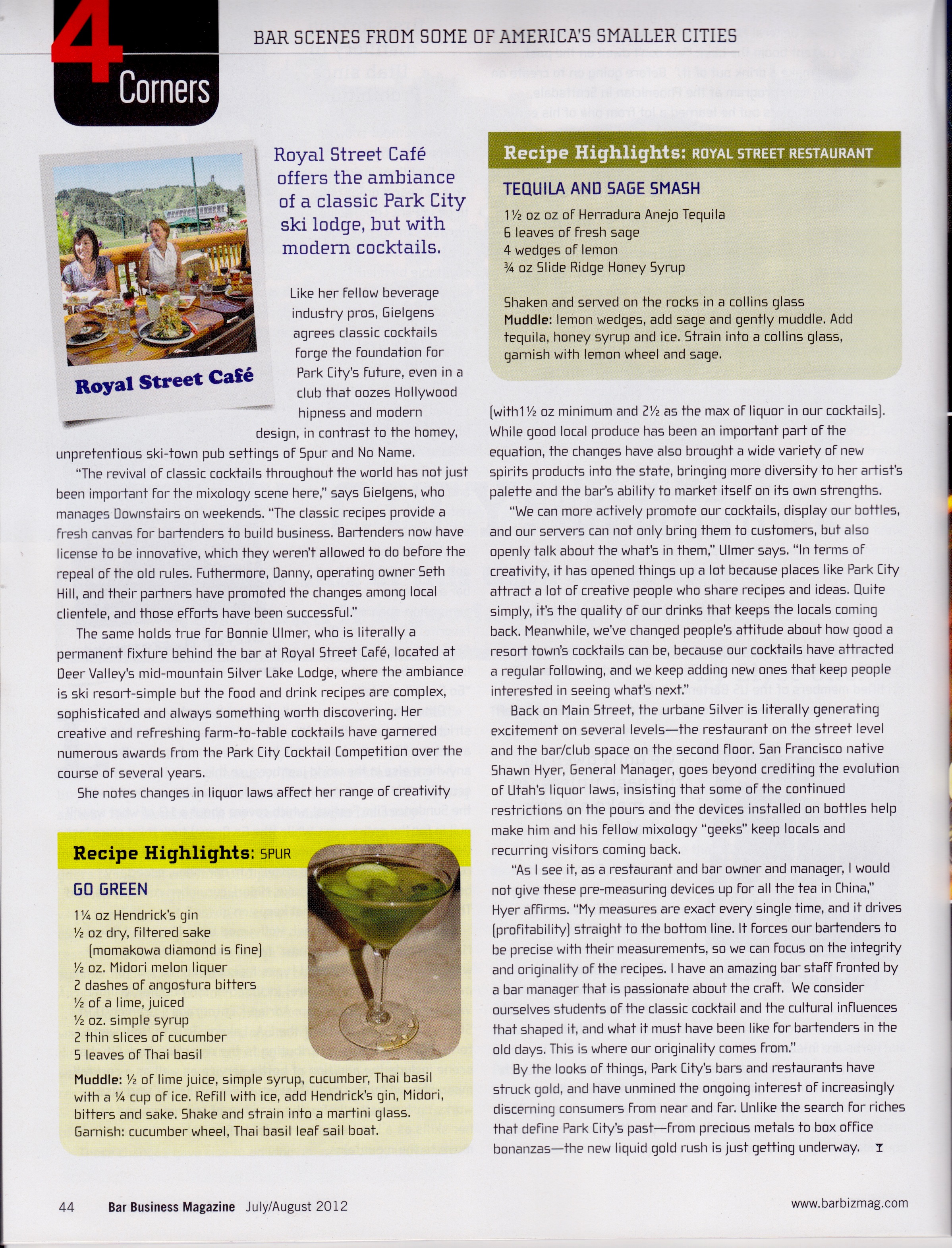 4 Corners

BAR SCENES FROM SOME OF AMERICA'S SMALLER CITIES

Royal Street Café

Royal Street Café offers the ambiance of a classic Park City ski lodge, but with modern cocktails.

Like her fellow beverage industry pros, Gielgens agrees classic cocktails forge the foundation for Park City's future, even in a club that oozes Hollywood hipness and modern design, in contrast to the homey, unpretentious ski-town pub settings of Spur and No Name.

"The revival of classic cocktails throughout the world has not just been important for the mixology scene here," says Gielgens, who manages Downstairs on weekends. "The classic recipes provide a fresh canvas for bartenders to build business. Bartenders now have license to be innovative, which they weren't allowed to do before the repeal of the old rules. Futhermore, Danny, operating owner Seth Hill, and their partners have promoted the changes among local clientele, and those efforts have been successful."

The same holds true for Bonnie Ulmer, who is literally a permanent fixture behind the bar at Royal Street Café, located at Deer Valley's mid-mountain Silver Lake Lodge, where the ambiance is ski resort-simple but the food and drink recipes are complex, sophisticated and always something worth discovering. Her creative and refreshing farm-to-table cocktails have garnered numerous awards from the Park City Cocktail Competition over the course of several years.

She notes changes in liquor laws affect her range of creativity

Recipe Highlights: SPUR

GO GREEN

1¼ oz Hendrick's gin
½ oz dry, filtered sake (momakowa diamond is fine)
½ oz. Midori melon liquer
2 dashes of angostura bitters
½ of a lime, juiced
½ oz. simple syrup
2 thin slices of cucumber
5 leaves of Thai basil

Muddle: ½ of lime juice, simple syrup, cucumber, Thai basil with a ¼ cup of ice. Refill with ice, add Hendrick's gin, Midori, bitters and sake. Shake and strain into a martini glass. Garnish: cucumber wheel, Thai basil leaf sail boat.

Recipe Highlights: ROYAL STREET RESTAURANT

TEQUILA AND SAGE SMASH

1½ oz oz of Herradura Anejo Tequila
6 leaves of fresh sage
4 wedges of lemon
¾ oz Slide Ridge Honey Syrup

Shaken and served on the rocks in a collins glass
Muddle: lemon wedges, add sage and gently muddle. Add tequila, honey syrup and ice. Strain into a collins glass, garnish with lemon wheel and sage.

(with1½ oz minimum and 2½ as the max of liquor in our cocktails). While good local produce has been an important part of the equation, the changes have also brought a wide variety of new spirits products into the state, bringing more diversity to her artist's palette and the bar's ability to market itself on its own strengths.

"We can more actively promote our cocktails, display our bottles, and our servers can not only bring them to customers, but also openly talk about the what's in them," Ulmer says. "In terms of creativity, it has opened things up a lot because places like Park City attract a lot of creative people who share recipes and ideas. Quite simply, it's the quality of our drinks that keeps the locals coming back. Meanwhile, we've changed people's attitude about how good a resort town's cocktails can be, because our cocktails have attracted a regular following, and we keep adding new ones that keep people interested in seeing what's next."

Back on Main Street, the urbane Silver is literally generating excitement on several levels—the restaurant on the street level and the bar/club space on the second floor. San Francisco native Shawn Hyer, General Manager, goes beyond crediting the evolution of Utah's liquor laws, insisting that some of the continued restrictions on the pours and the devices installed on bottles help make him and his fellow mixology "geeks" keep locals and recurring visitors coming back.

"As I see it, as a restaurant and bar owner and manager, I would not give these pre-measuring devices up for all the tea in China," Hyer affirms. "My measures are exact every single time, and it drives (profitability) straight to the bottom line. It forces our bartenders to be precise with their measurements, so we can focus on the integrity and originality of the recipes. I have an amazing bar staff fronted by a bar manager that is passionate about the craft. We consider ourselves students of the classic cocktail and the cultural influences that shaped it, and what it must have been like for bartenders in the old days. This is where our originality comes from."

By the looks of things, Park City's bars and restaurants have struck gold, and have unmined the ongoing interest of increasingly discerning consumers from near and far. Unlike the search for riches that define Park City's past—from precious metals to box office bonanzas—the new liquid gold rush is just getting underway.

44 Bar Business Magazine July/August 2012 www.barbizmag.com